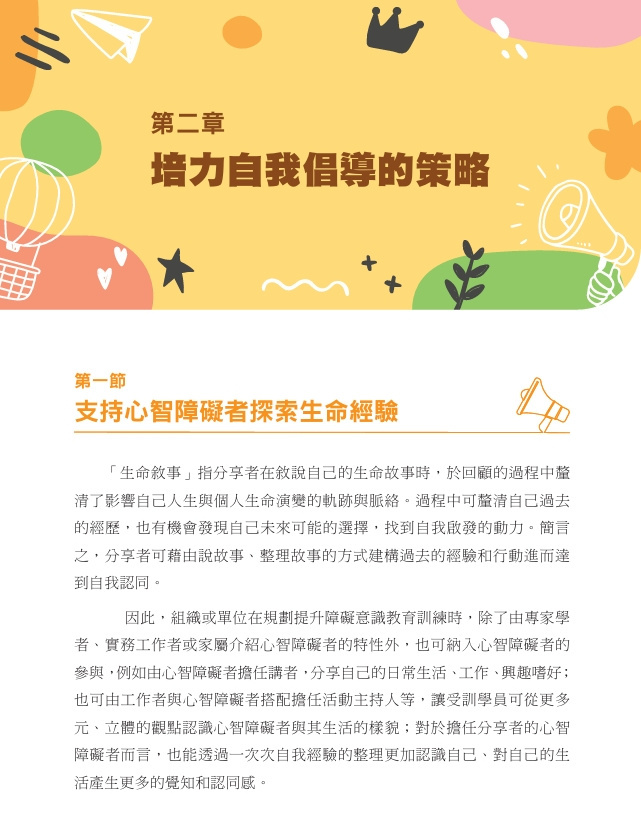 第二章
培力自我倡導的策略

第一節
支持心智障礙者探索生命經驗

「生命敘事」指分享者在敘說自己的生命故事時，於回顧的過程中釐清了影響自己人生與個人生命演變的軌跡與脈絡。過程中可釐清自己過去的經歷，也有機會發現自己未來可能的選擇，找到自我啟發的動力。簡言之，分享者可藉由說故事、整理故事的方式建構過去的經驗和行動進而達到自我認同。

因此，組織或單位在規劃提升障礙意識教育訓練時，除了由專家學者、實務工作者或家屬介紹心智障礙者的特性外，也可納入心智障礙者的參與，例如由心智障礙者擔任講者，分享自己的日常生活、工作、興趣嗜好；也可由工作者與心智障礙者搭配擔任活動主持人等，讓受訓學員可從更多元、立體的觀點認識心智障礙者與其生活的樣貌；對於擔任分享者的心智障礙者而言，也能透過一次次自我經驗的整理更加認識自己、對自己的生活產生更多的覺知和認同感。